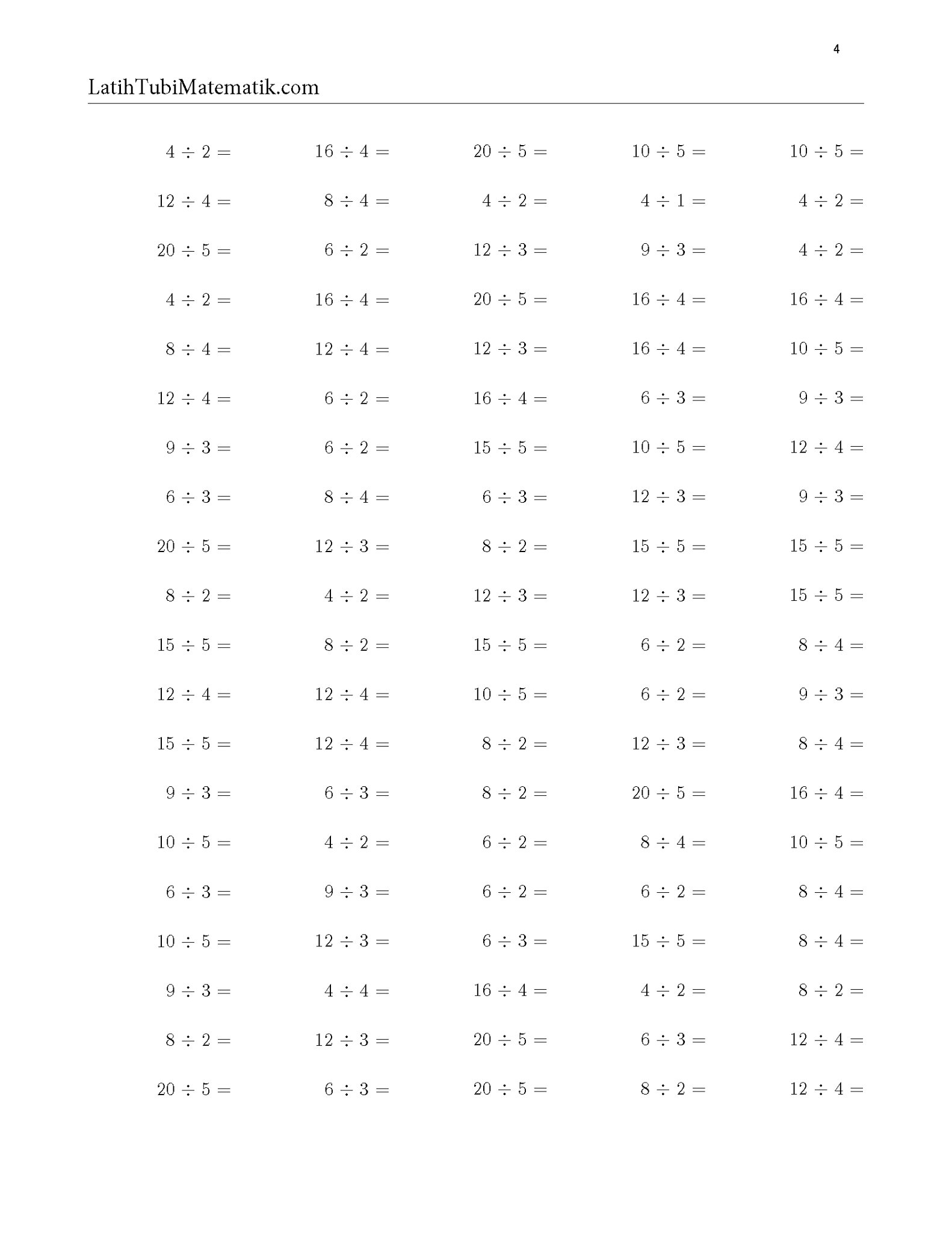 4

LatihTubiMatematik.com

| | | | | |
|---|---|---|---|---|
| $4 \div 2 =$ | $16 \div 4 =$ | $20 \div 5 =$ | $10 \div 5 =$ | $10 \div 5 =$ |
| $12 \div 4 =$ | $8 \div 4 =$ | $4 \div 2 =$ | $4 \div 1 =$ | $4 \div 2 =$ |
| $20 \div 5 =$ | $6 \div 2 =$ | $12 \div 3 =$ | $9 \div 3 =$ | $4 \div 2 =$ |
| $4 \div 2 =$ | $16 \div 4 =$ | $20 \div 5 =$ | $16 \div 4 =$ | $16 \div 4 =$ |
| $8 \div 4 =$ | $12 \div 4 =$ | $12 \div 3 =$ | $16 \div 4 =$ | $10 \div 5 =$ |
| $12 \div 4 =$ | $6 \div 2 =$ | $16 \div 4 =$ | $6 \div 3 =$ | $9 \div 3 =$ |
| $9 \div 3 =$ | $6 \div 2 =$ | $15 \div 5 =$ | $10 \div 5 =$ | $12 \div 4 =$ |
| $6 \div 3 =$ | $8 \div 4 =$ | $6 \div 3 =$ | $12 \div 3 =$ | $9 \div 3 =$ |
| $20 \div 5 =$ | $12 \div 3 =$ | $8 \div 2 =$ | $15 \div 5 =$ | $15 \div 5 =$ |
| $8 \div 2 =$ | $4 \div 2 =$ | $12 \div 3 =$ | $12 \div 3 =$ | $15 \div 5 =$ |
| $15 \div 5 =$ | $8 \div 2 =$ | $15 \div 5 =$ | $6 \div 2 =$ | $8 \div 4 =$ |
| $12 \div 4 =$ | $12 \div 4 =$ | $10 \div 5 =$ | $6 \div 2 =$ | $9 \div 3 =$ |
| $15 \div 5 =$ | $12 \div 4 =$ | $8 \div 2 =$ | $12 \div 3 =$ | $8 \div 4 =$ |
| $9 \div 3 =$ | $6 \div 3 =$ | $8 \div 2 =$ | $20 \div 5 =$ | $16 \div 4 =$ |
| $10 \div 5 =$ | $4 \div 2 =$ | $6 \div 2 =$ | $8 \div 4 =$ | $10 \div 5 =$ |
| $6 \div 3 =$ | $9 \div 3 =$ | $6 \div 2 =$ | $6 \div 2 =$ | $8 \div 4 =$ |
| $10 \div 5 =$ | $12 \div 3 =$ | $6 \div 3 =$ | $15 \div 5 =$ | $8 \div 4 =$ |
| $9 \div 3 =$ | $4 \div 4 =$ | $16 \div 4 =$ | $4 \div 2 =$ | $8 \div 2 =$ |
| $8 \div 2 =$ | $12 \div 3 =$ | $20 \div 5 =$ | $6 \div 3 =$ | $12 \div 4 =$ |
| $20 \div 5 =$ | $6 \div 3 =$ | $20 \div 5 =$ | $8 \div 2 =$ | $12 \div 4 =$ |